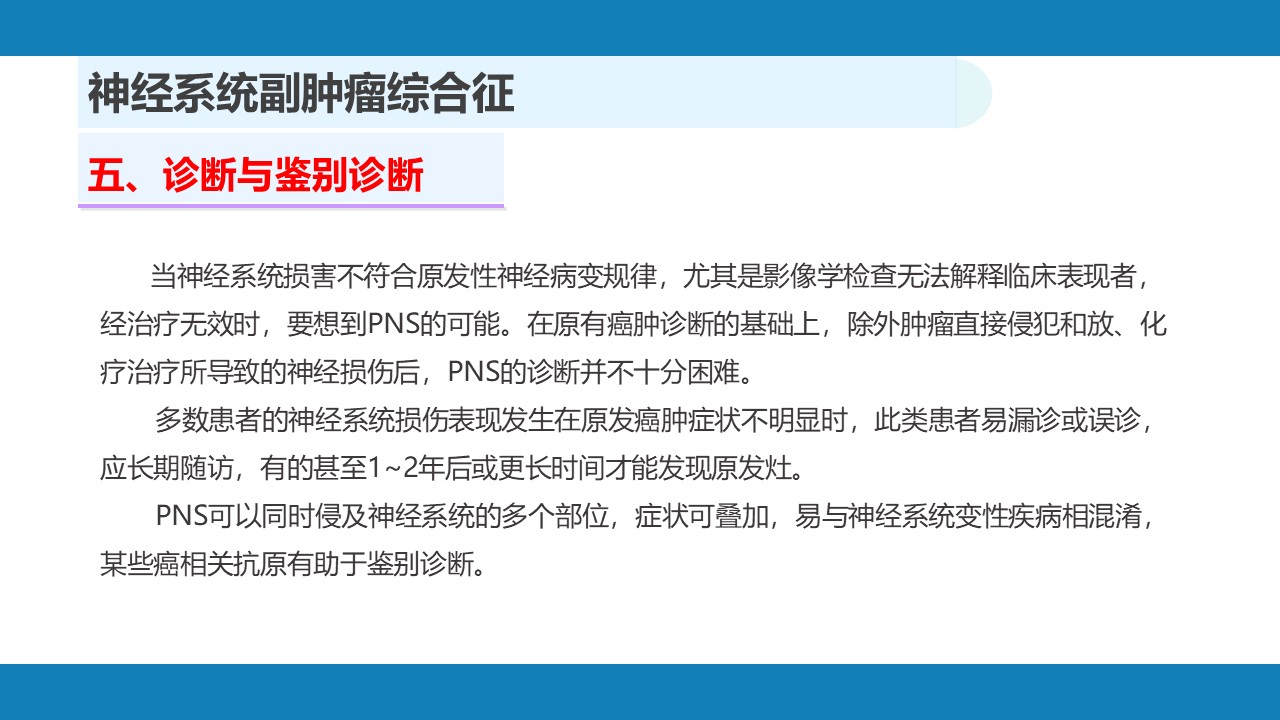 神经系统副肿瘤综合征

五、诊断与鉴别诊断

当神经系统损害不符合原发性神经病变规律，尤其是影像学检查无法解释临床表现者，经治疗无效时，要想到PNS的可能。在原有癌肿诊断的基础上，除外肿瘤直接侵犯和放、化疗治疗所导致的神经损伤后，PNS的诊断并不十分困难。

多数患者的神经系统损伤表现发生在原发癌肿症状不明显时，此类患者易漏诊或误诊，应长期随访，有的甚至1~2年后或更长时间才能发现原发灶。

PNS可以同时侵及神经系统的多个部位，症状可叠加，易与神经系统变性疾病相混淆，某些癌相关抗原有助于鉴别诊断。